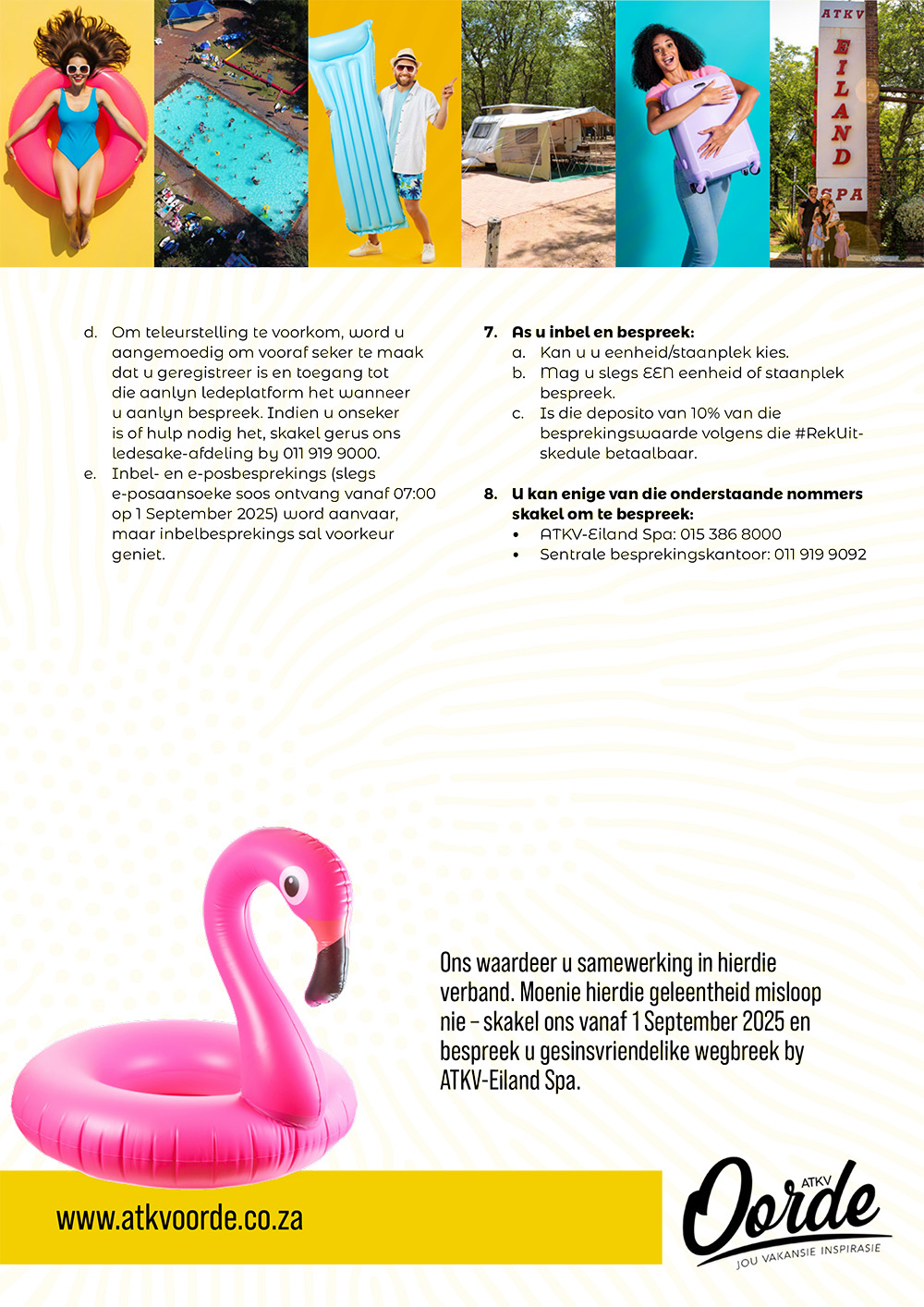 ATKV
EILAND
SPA

d. Om teleurstelling te voorkom, word u aangemoedig om vooraf seker te maak dat u geregistreer is en toegang tot die aanlyn ledeplatform het wanneer u aanlyn bespreek. Indien u onseker is of hulp nodig het, skakel gerus ons ledesake-afdeling by 011 919 9000.
e. Inbel- en e-posbesprekings (slegs e-posaansoeke soos ontvang vanaf 07:00 op 1 September 2025) word aanvaar, maar inbelbesprekings sal voorkeur geniet.

7. As u inbel en bespreek:
a. Kan u u eenheid/staanplek kies.
b. Mag u slegs EEN eenheid of staanplek bespreek.
c. Is die deposito van 10% van die besprekingswaarde volgens die #RekUit-skedule betaalbaar.

8. U kan enige van die onderstaande nommers skakel om te bespreek:
• ATKV-Eiland Spa: 015 386 8000
• Sentrale besprekingskantoor: 011 919 9092

Ons waardeer u samewerking in hierdie verband. Moenie hierdie geleentheid misloop nie – skakel ons vanaf 1 September 2025 en bespreek u gesinsvriendelike wegbreek by ATKV-Eiland Spa.

www.atkvoorde.co.za

ATKV Oorde
JOU VAKANSIE INSPIRASIE